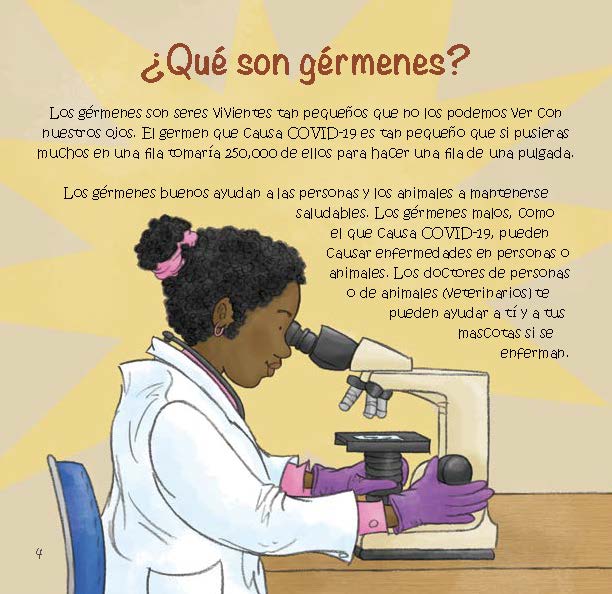 ¿Qué son gérmenes?

Los gérmenes son seres vivientes tan pequeños que no los podemos ver con nuestros ojos. El germen que causa COVID-19 es tan pequeño que si pusieras muchos en una fila tomaría 250,000 de ellos para hacer una fila de una pulgada.

Los gérmenes buenos ayudan a las personas y los animales a mantenerse saludables. Los gérmenes malos, como el que causa COVID-19, pueden causar enfermedades en personas o animales. Los doctores de personas o de animales (veterinarios) te pueden ayudar a tí y a tus mascotas si se enferman.

4